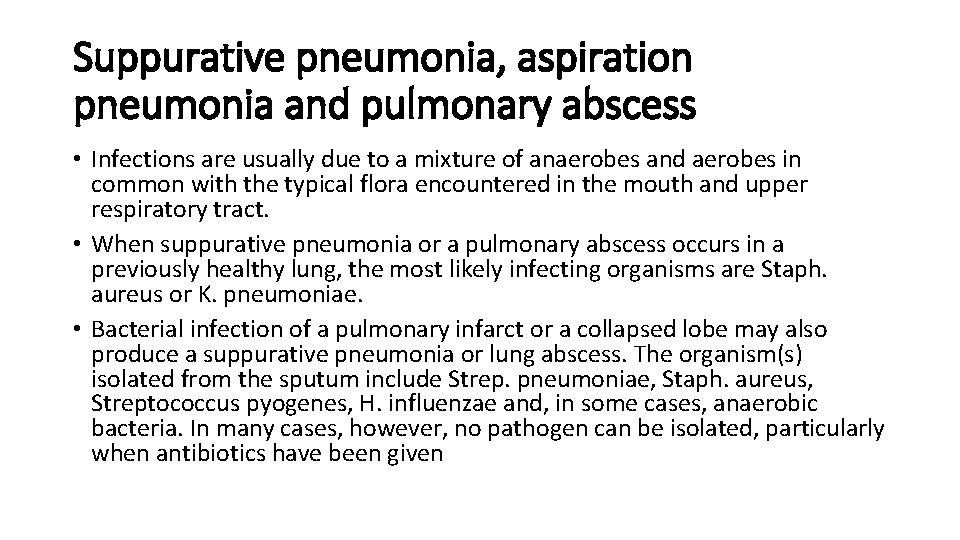 Suppurative pneumonia, aspiration pneumonia and pulmonary abscess

• Infections are usually due to a mixture of anaerobes and aerobes in common with the typical flora encountered in the mouth and upper respiratory tract.
• When suppurative pneumonia or a pulmonary abscess occurs in a previously healthy lung, the most likely infecting organisms are Staph. aureus or K. pneumoniae.
• Bacterial infection of a pulmonary infarct or a collapsed lobe may also produce a suppurative pneumonia or lung abscess. The organism(s) isolated from the sputum include Strep. pneumoniae, Staph. aureus, Streptococcus pyogenes, H. influenzae and, in some cases, anaerobic bacteria. In many cases, however, no pathogen can be isolated, particularly when antibiotics have been given